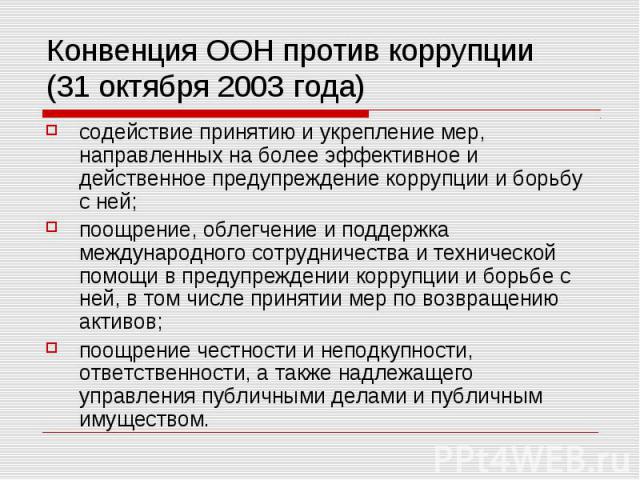 Конвенция ООН против коррупции (31 октября 2003 года)

содействие принятию и укрепление мер, направленных на более эффективное и действенное предупреждение коррупции и борьбу с ней;

поощрение, облегчение и поддержка международного сотрудничества и технической помощи в предупреждении коррупции и борьбе с ней, в том числе принятии мер по возвращению активов;

поощрение честности и неподкупности, ответственности, а также надлежащего управления публичными делами и публичным имуществом.

PPt4WEB.ru